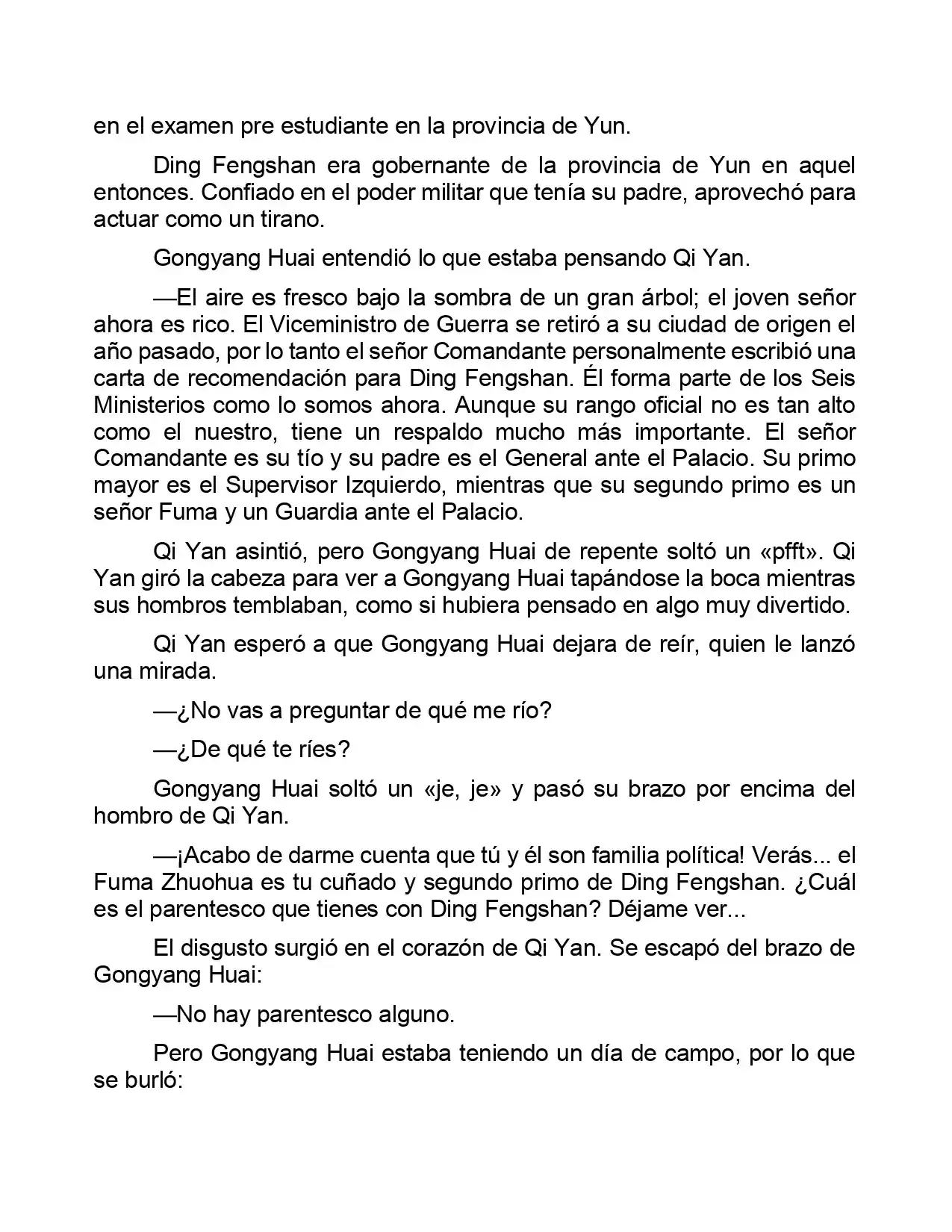 en el examen pre estudiante en la provincia de Yun.

Ding Fengshan era gobernante de la provincia de Yun en aquel entonces. Confiado en el poder militar que tenía su padre, aprovechó para actuar como un tirano.

Gongyang Huai entendió lo que estaba pensando Qi Yan.

—El aire es fresco bajo la sombra de un gran árbol; el joven señor ahora es rico. El Viceministro de Guerra se retiró a su ciudad de origen el año pasado, por lo tanto el señor Comandante personalmente escribió una carta de recomendación para Ding Fengshan. Él forma parte de los Seis Ministerios como lo somos ahora. Aunque su rango oficial no es tan alto como el nuestro, tiene un respaldo mucho más importante. El señor Comandante es su tío y su padre es el General ante el Palacio. Su primo mayor es el Supervisor Izquierdo, mientras que su segundo primo es un señor Fuma y un Guardia ante el Palacio.

Qi Yan asintió, pero Gongyang Huai de repente soltó un «pfft». Qi Yan giró la cabeza para ver a Gongyang Huai tapándose la boca mientras sus hombros temblaban, como si hubiera pensado en algo muy divertido.

Qi Yan esperó a que Gongyang Huai dejara de reír, quien le lanzó una mirada.

—¿No vas a preguntar de qué me río?

—¿De qué te ríes?

Gongyang Huai soltó un «je, je» y pasó su brazo por encima del hombro de Qi Yan.

—¡Acabo de darme cuenta que tú y él son familia política! Verás... el Fuma Zhuohua es tu cuñado y segundo primo de Ding Fengshan. ¿Cuál es el parentesco que tienes con Ding Fengshan? Déjame ver...

El disgusto surgió en el corazón de Qi Yan. Se escapó del brazo de Gongyang Huai:

—No hay parentesco alguno.

Pero Gongyang Huai estaba teniendo un día de campo, por lo que se burló: